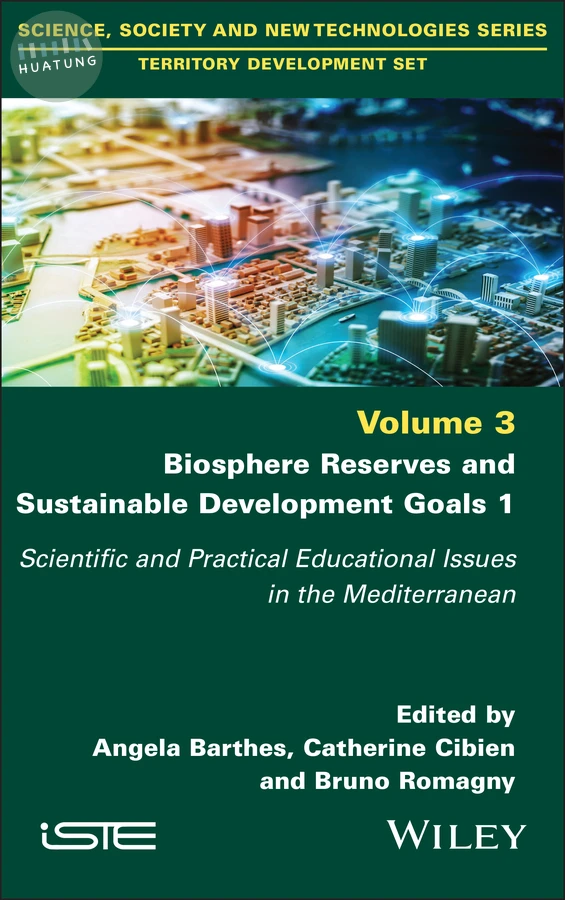 SCIENCE, SOCIETY AND NEW TECHNOLOGIES SERIES
TERRITORY DEVELOPMENT SET

Volume 3

Biosphere Reserves and Sustainable Development Goals 1

Scientific and Practical Educational Issues in the Mediterranean

Edited by
Angela Barthes, Catherine Cibien
and Bruno Romagny

iSTE

WILEY

HUATUNG